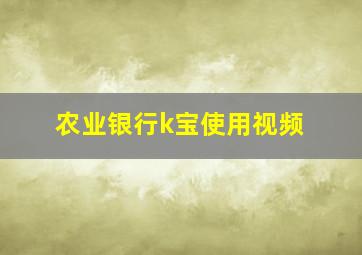 农业银行k宝使用视频